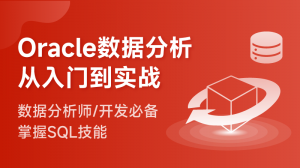 Oracle数据分析
从入门到实战

数据分析师/开发必备
掌握SQL技能